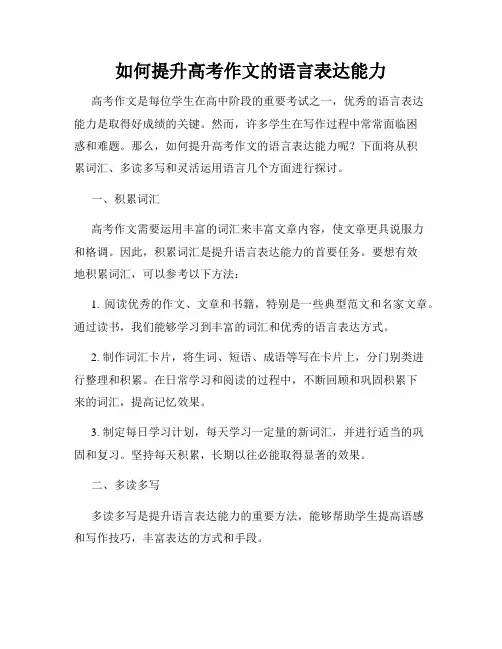 如何提升高考作文的语言表达能力

高考作文是每位学生在高中阶段的重要考试之一，优秀的语言表达能力是取得好成绩的关键。然而，许多学生在写作过程中常常面临困惑和难题。那么，如何提升高考作文的语言表达能力呢？下面将从积累词汇、多读多写和灵活运用语言几个方面进行探讨。

一、积累词汇

高考作文需要运用丰富的词汇来丰富文章内容，使文章更具说服力和格调。因此，积累词汇是提升语言表达能力的首要任务。要想有效地积累词汇，可以参考以下方法：

1. 阅读优秀的作文、文章和书籍，特别是一些典型范文和名家文章。通过读书，我们能够学习到丰富的词汇和优秀的语言表达方式。

2. 制作词汇卡片，将生词、短语、成语等写在卡片上，分门别类进行整理和积累。在日常学习和阅读的过程中，不断回顾和巩固积累下来的词汇，提高记忆效果。

3. 制定每日学习计划，每天学习一定量的新词汇，并进行适当的巩固和复习。坚持每天积累，长期以往必能取得显著的效果。

二、多读多写

多读多写是提升语言表达能力的重要方法，能够帮助学生提高语感和写作技巧，丰富表达的方式和手段。